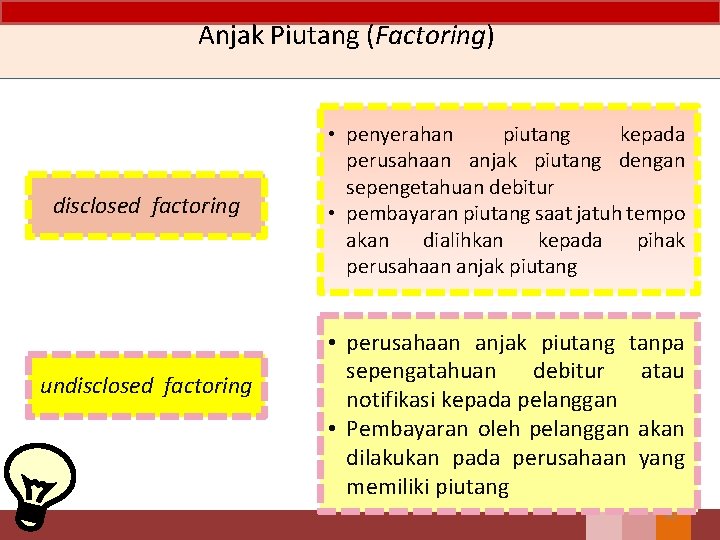 Anjak Piutang (Factoring)

disclosed factoring

• penyerahan piutang kepada perusahaan anjak piutang dengan sepengetahuan debitur
• pembayaran piutang saat jatuh tempo akan dialihkan kepada pihak perusahaan anjak piutang

undisclosed factoring

• perusahaan anjak piutang tanpa sepengatahuan debitur atau notifikasi kepada pelanggan
• Pembayaran oleh pelanggan akan dilakukan pada perusahaan yang memiliki piutang